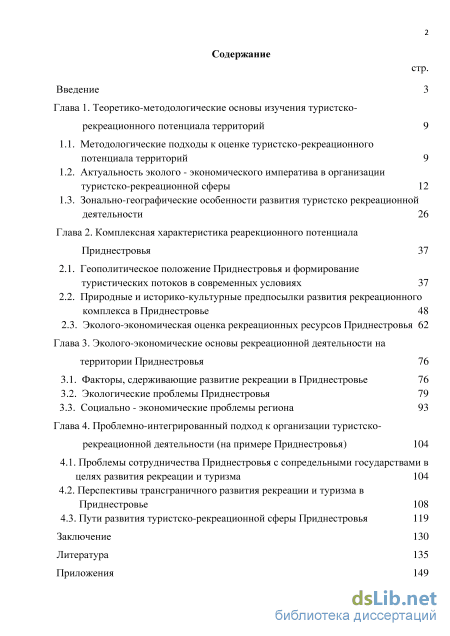 2

Содержание

стр.

Введение 3

Глава 1. Теоретико-методологические основы изучения туристско-рекреационного потенциала территорий 9

1.1. Методологические подходы к оценке туристско-рекреационного потенциала территорий 9

1.2. Актуальность эколого - экономического императива в организации туристско-рекреационной сферы 12

1.3. Зонально-географические особенности развития туристско рекреационной деятельности 26

Глава 2. Комплексная характеристика реарекционного потенциала Приднестровья 37

2.1. Геополитическое положение Приднестровья и формирование туристических потоков в современных условиях 37

2.2. Природные и историко-культурные предпосылки развития рекреационного комплекса в Приднестровье 48

2.3. Эколого-экономическая оценка рекреационных ресурсов Приднестровья 62

Глава 3. Эколого-экономические основы рекреационной деятельности на территории Приднестровья 76

3.1. Факторы, сдерживающие развитие рекреации в Приднестровье 76

3.2. Экологические проблемы Приднестровья 79

3.3. Социально - экономические проблемы региона 93

Глава 4. Проблемно-интегрированный подход к организации туристско-рекреационной деятельности (на примере Приднестровья) 104

4.1. Проблемы сотрудничества Приднестровья с сопредельными государствами в целях развития рекреации и туризма 104

4.2. Перспективы трансграничного развития рекреации и туризма в Приднестровье 108

4.3. Пути развития туристско-рекреационной сферы Приднестровья 119

Заключение 130

Литература 135

Приложения 149

dsLib.net
библиотека диссертаций